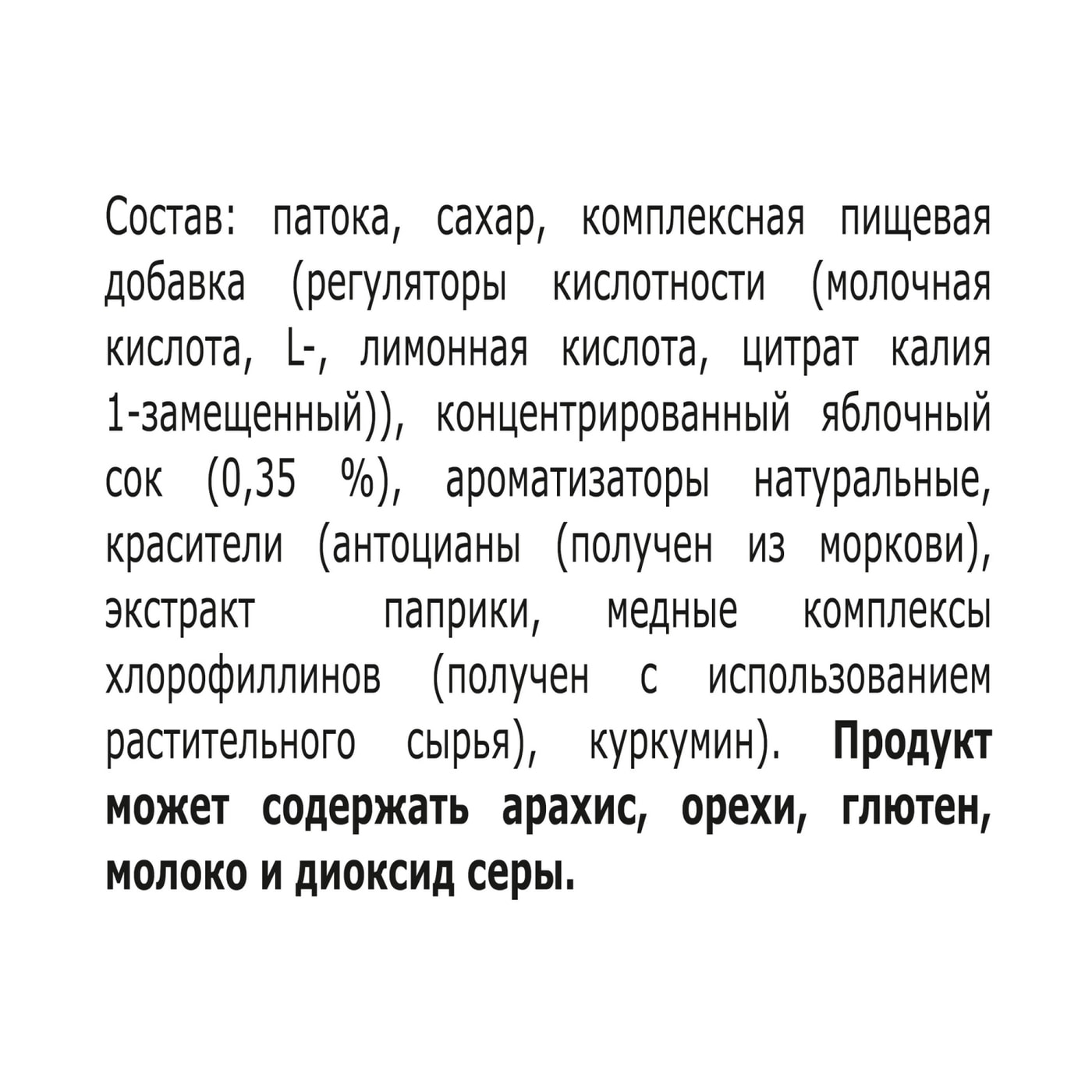 Состав: патока, сахар, комплексная пищевая добавка (регуляторы кислотности (молочная кислота, L-, лимонная кислота, цитрат калия 1-замещенный)), концентрированный яблочный сок (0,35 %), ароматизаторы натуральные, красители (антоцианы (получен из моркови), экстракт паприки, медные комплексы хлорофиллинов (получен с использованием растительного сырья), куркумин). Продукт может содержать арахис, орехи, глютен, молоко и диоксид серы.